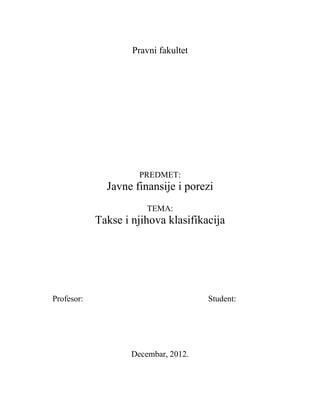 Pravni fakultet

PREDMET:
Javne finansije i porezi

TEMA:
Takse i njihova klasifikacija

Profesor:

Student:

Decembar, 2012.